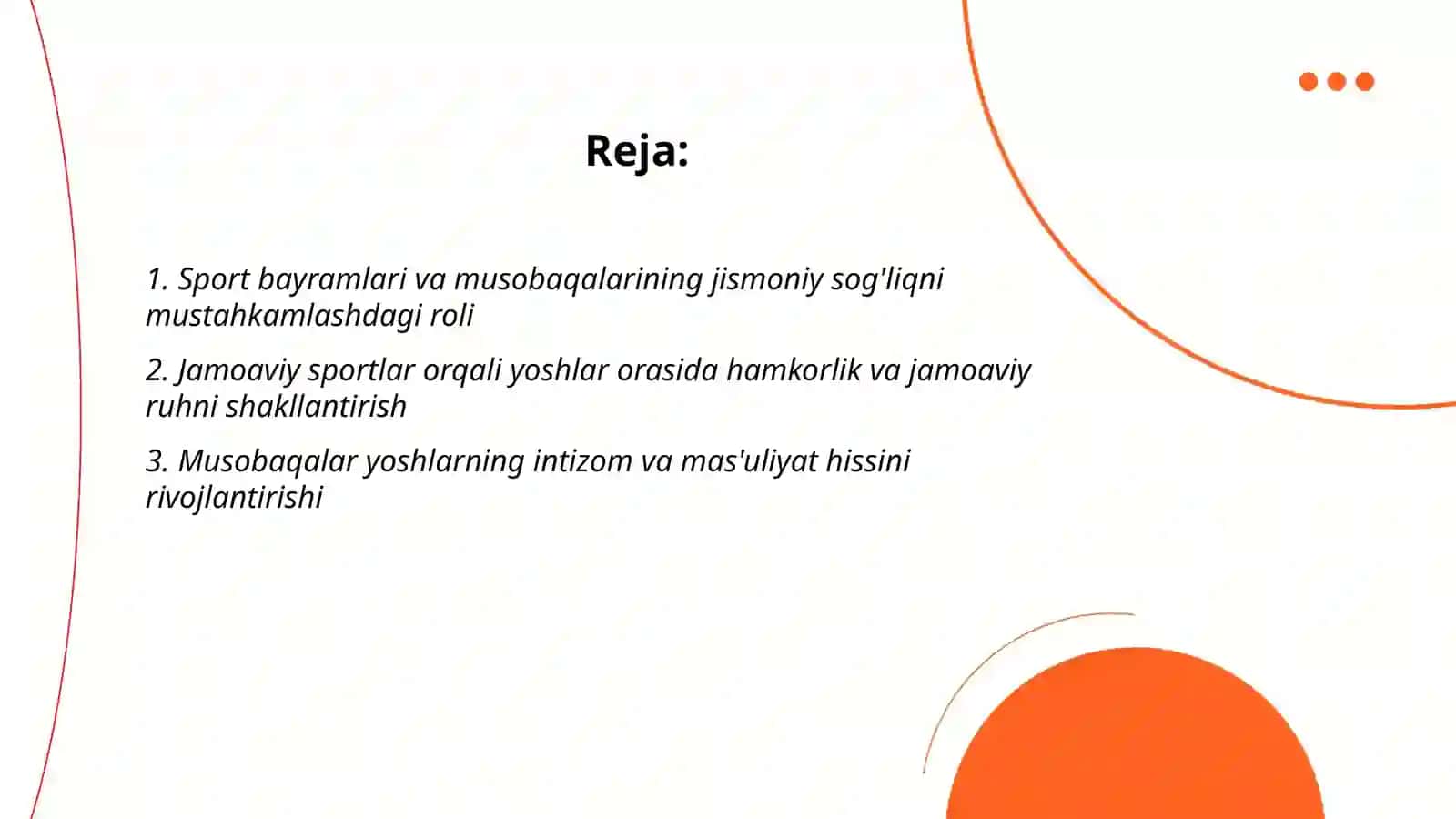 Reja:

1. Sport bayramlari va musobaqalarining jismoniy sog'liqni mustahkamlashdagi roli

2. Jamoaviy sportlar orqali yoshlar orasida hamkorlik va jamoaviy ruhni shakllantirish

3. Musobaqalar yoshlarning intizom va mas'uliyat hissini rivojlantirishi